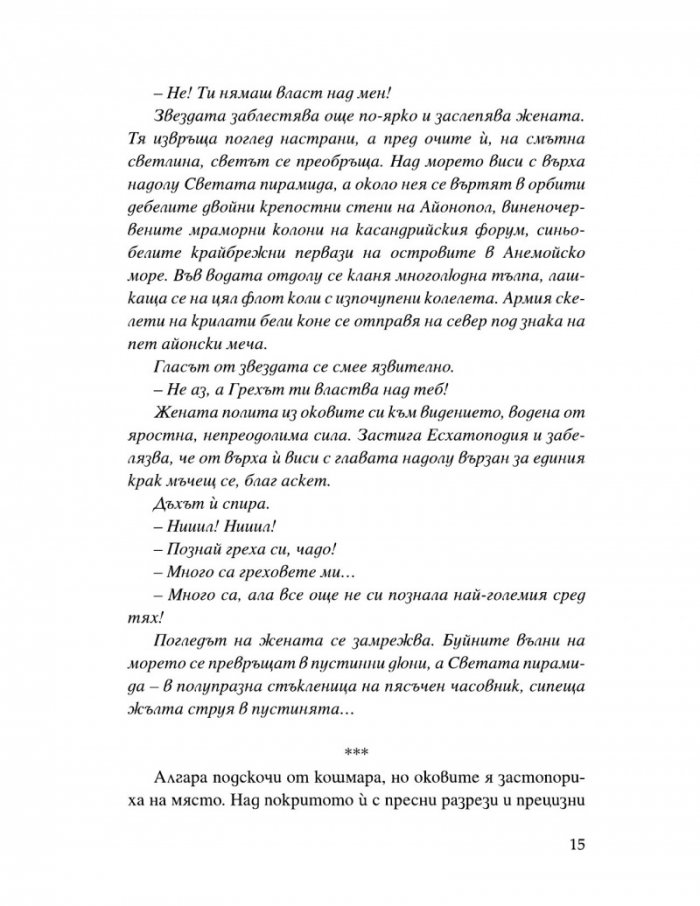 – Не! Ти нямаш власт над мен!

Звездата заблестява още по-ярко и заслепява жената. Тя извръща поглед настрани, а пред очите ѝ, на смътна светлина, светът се преобръща. Над морето виси с върха надолу Светата пирамида, а около нея се въртят в орбити дебелите двойни крепостни стени на Айонопол, виненочервените мраморни колони на касандрийския форум, синьобелите крайбрежни первази на островите в Анемойско море. Във водата отдолу се кланя многолюдна тълпа, лашкаща се на цял флот коли с изпочупени колелета. Армия скелети на крилати бели коне се отправя на север под знака на пет айонски меча.

Гласът от звездата се смее язвително.

– Не аз, а Грехът ти властва над теб!

Жената полита из оковите си към видението, водена от яростна, непреодолима сила. Застига Есхатоподия и забелязва, че от върха ѝ виси с главата надолу вързан за единия крак мъчещ се, благ аскет.

Дъхът ѝ спира.

– Нииил! Нииил!

– Познай греха си, чадо!

– Много са греховете ми…

– Много са, ала все още не си познала най-големия сред тях!

Погледът на жената се замрежва. Буйните вълни на морето се превръщат в пустинни дюни, а Светата пирамида – в полупразна стъкленица на пясъчен часовник, сипеща жълта струя в пустинята…

***

Алгара подскочи от кошмара, но оковите я застопориха на място. Над покритото ѝ с пресни разрези и прецизни

15